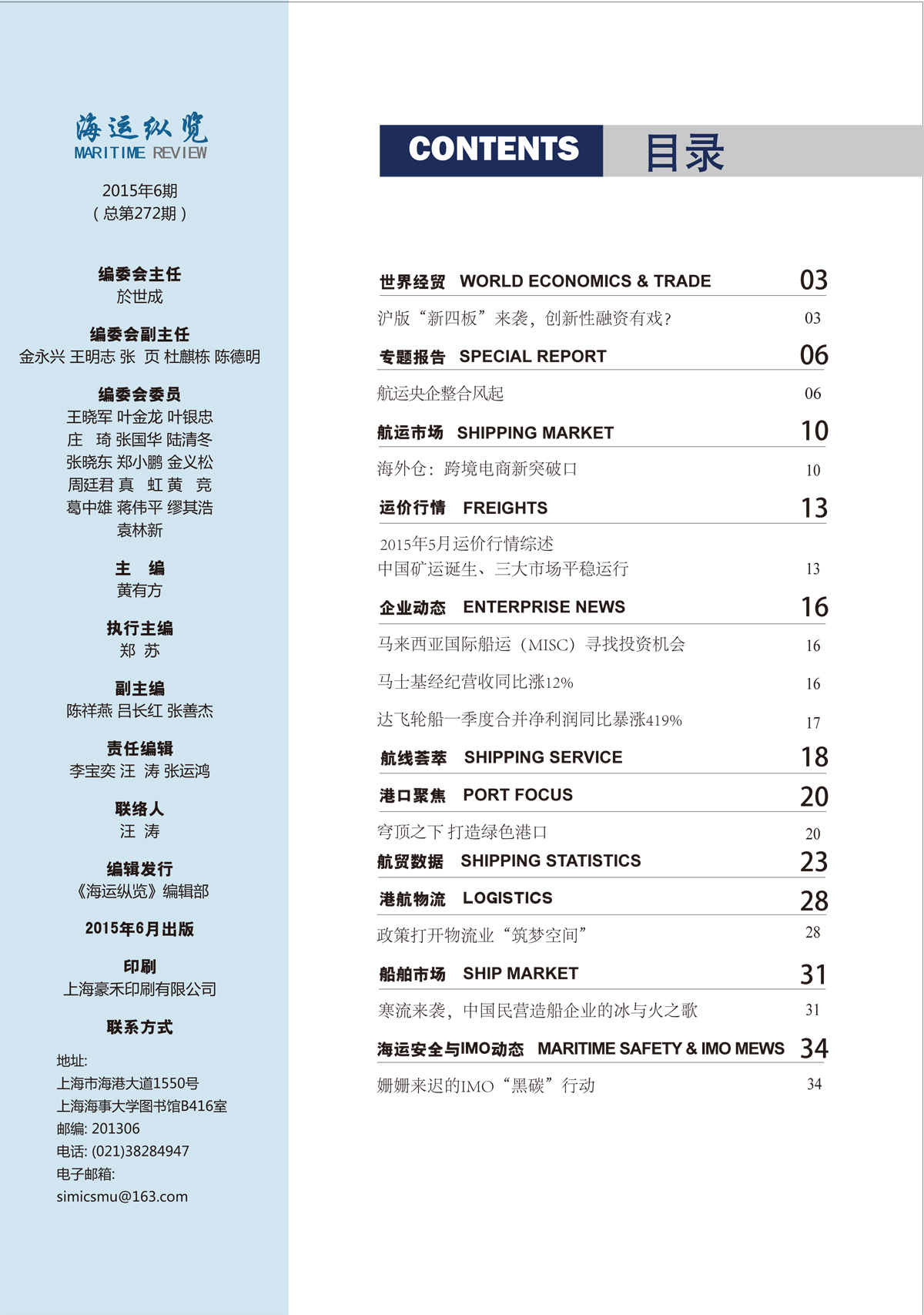 海运纵览
MARITIME REVIEW

2015年6期
（总第272期）

编委会主任
於世成

编委会副主任
金永兴 王明志 张 页 杜麒栋 陈德明

编委会委员
王晓军 叶金龙 叶银忠
庄 琦 张国华 陆清冬
张晓东 郑小鹏 金义松
周廷君 真 虹 黄 竞
葛中雄 蒋伟平 缪其浩
袁林新

主 编
黄有方

执行主编
郑 苏

副主编
陈祥燕 吕长红 张善杰

责任编辑
李宝奕 汪 涛 张运鸿

联络人
汪 涛

编辑发行
《海运纵览》编辑部

2015年6月出版

印刷
上海豪禾印刷有限公司

联系方式

地址:
上海市海港大道1550号
上海海事大学图书馆B416室
邮编: 201306
电话: (021)38284947
电子邮箱:
simicsmu@163.com

CONTENTS 目录

世界经贸 WORLD ECONOMICS & TRADE 03
沪版“新四板”来袭，创新性融资有戏? 03

专题报告 SPECIAL REPORT 06
航运央企整合风起 06

航运市场 SHIPPING MARKET 10
海外仓：跨境电商新突破口 10

运价行情 FREIGHTS 13
2015年5月运价行情综述
中国矿运诞生、三大市场平稳运行 13

企业动态 ENTERPRISE NEWS 16
马来西亚国际船运（MISC）寻找投资机会 16
马士基经纪营收同比涨12% 16
达飞轮船一季度合并净利润同比暴涨419% 17

航线荟萃 SHIPPING SERVICE 18

港口聚焦 PORT FOCUS 20
穹顶之下 打造绿色港口 20

航贸数据 SHIPPING STATISTICS 23

港航物流 LOGISTICS 28
政策打开物流业“筑梦空间” 28

船舶市场 SHIP MARKET 31
寒流来袭，中国民营造船企业的冰与火之歌 31

海运安全与IMO动态 MARITIME SAFETY & IMO MEWS 34
姗姗来迟的IMO“黑碳”行动 34